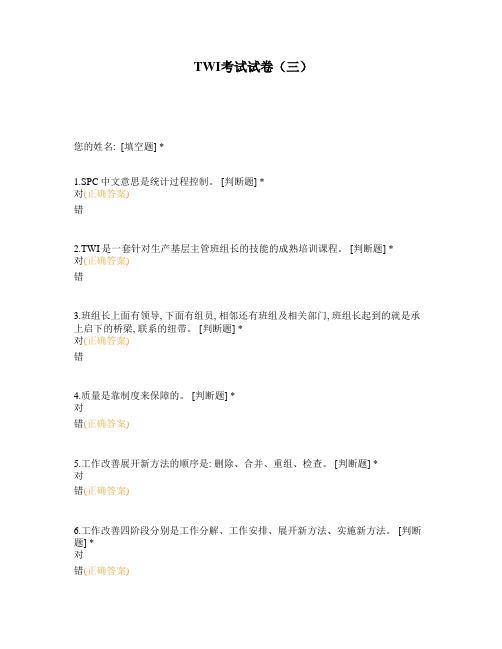 TWI考试试卷（三）

您的姓名: [填空题] *

1.SPC 中文意思是统计过程控制。 [判断题] *
对(正确答案)
错

2.TWI 是一套针对生产基层主管班组长的技能的成熟培训课程。 [判断题] *
对(正确答案)
错

3.班组长上面有领导, 下面有组员, 相邻还有班组及相关部门, 班组长起到的就是承上启下的桥梁, 联系的纽带。 [判断题] *
对(正确答案)
错

4.质量是靠制度来保障的。 [判断题] *
对
错(正确答案)

5.工作改善展开新方法的顺序是: 删除、合并、重组、检查。 [判断题] *
对
错(正确答案)

6.工作改善四阶段分别是工作分解、工作安排、展开新方法、实施新方法。 [判断题] *
对
错(正确答案)